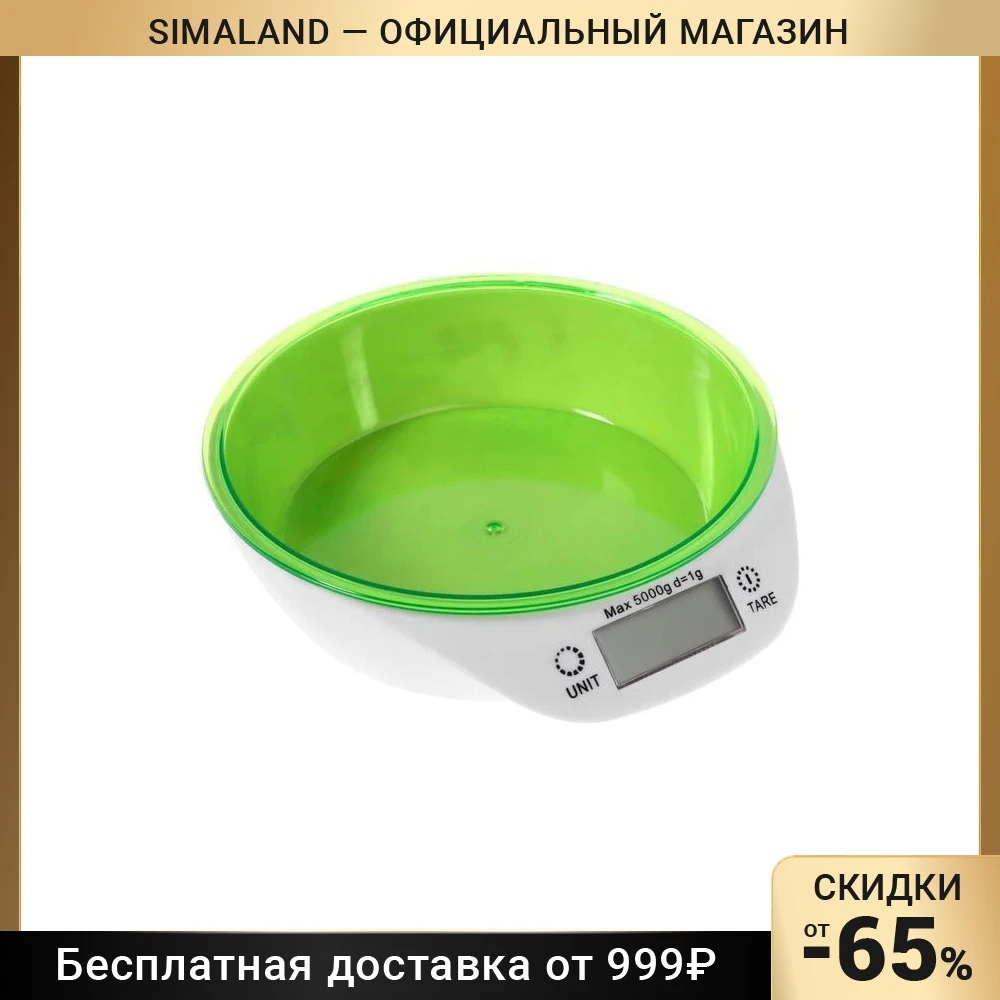 SIMALAND — ОФИЦИАЛЬНЫЙ МАГАЗИН

Max 5000g d=1g

TARE

UNIT

СКИДКИ

от -65%

Бесплатная доставка от 999₽